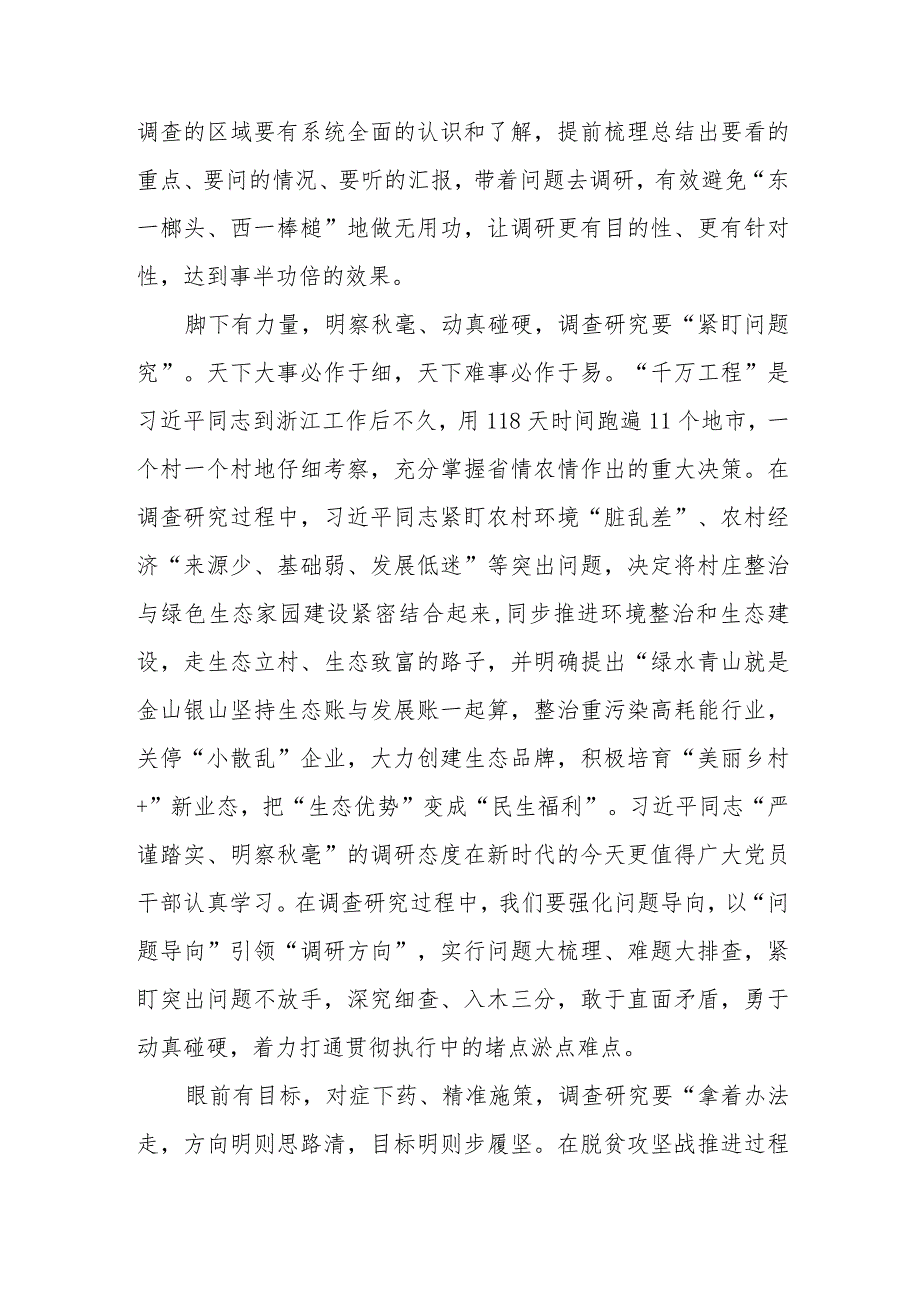 调查的区域要有系统全面的认识和了解，提前梳理总结出要看的重点、要问的情况、要听的汇报，带着问题去调研，有效避免“东一榔头、西一棒槌”地做无用功，让调研更有目的性、更有针对性，达到事半功倍的效果。

脚下有力量，明察秋毫、动真碰硬，调查研究要“紧盯问题究”。天下大事必作于细，天下难事必作于易。“千万工程”是习近平同志到浙江工作后不久，用118天时间跑遍11个地市，一个村一个村地仔细考察，充分掌握省情农情作出的重大决策。在调查研究过程中，习近平同志紧盯农村环境“脏乱差”、农村经济“来源少、基础弱、发展低迷”等突出问题，决定将村庄整治与绿色生态家园建设紧密结合起来,同步推进环境整治和生态建设，走生态立村、生态致富的路子，并明确提出“绿水青山就是金山银山坚持生态账与发展账一起算，整治重污染高耗能行业，关停“小散乱”企业，大力创建生态品牌，积极培育“美丽乡村+”新业态，把“生态优势”变成“民生福利”。习近平同志“严谨踏实、明察秋毫”的调研态度在新时代的今天更值得广大党员干部认真学习。在调查研究过程中，我们要强化问题导向，以“问题导向”引领“调研方向”，实行问题大梳理、难题大排查，紧盯突出问题不放手，深究细查、入木三分，敢于直面矛盾，勇于动真碰硬，着力打通贯彻执行中的堵点淤点难点。

眼前有目标，对症下药、精准施策，调查研究要“拿着办法走，方向明则思路清，目标明则步履坚。在脱贫攻坚战推进过程